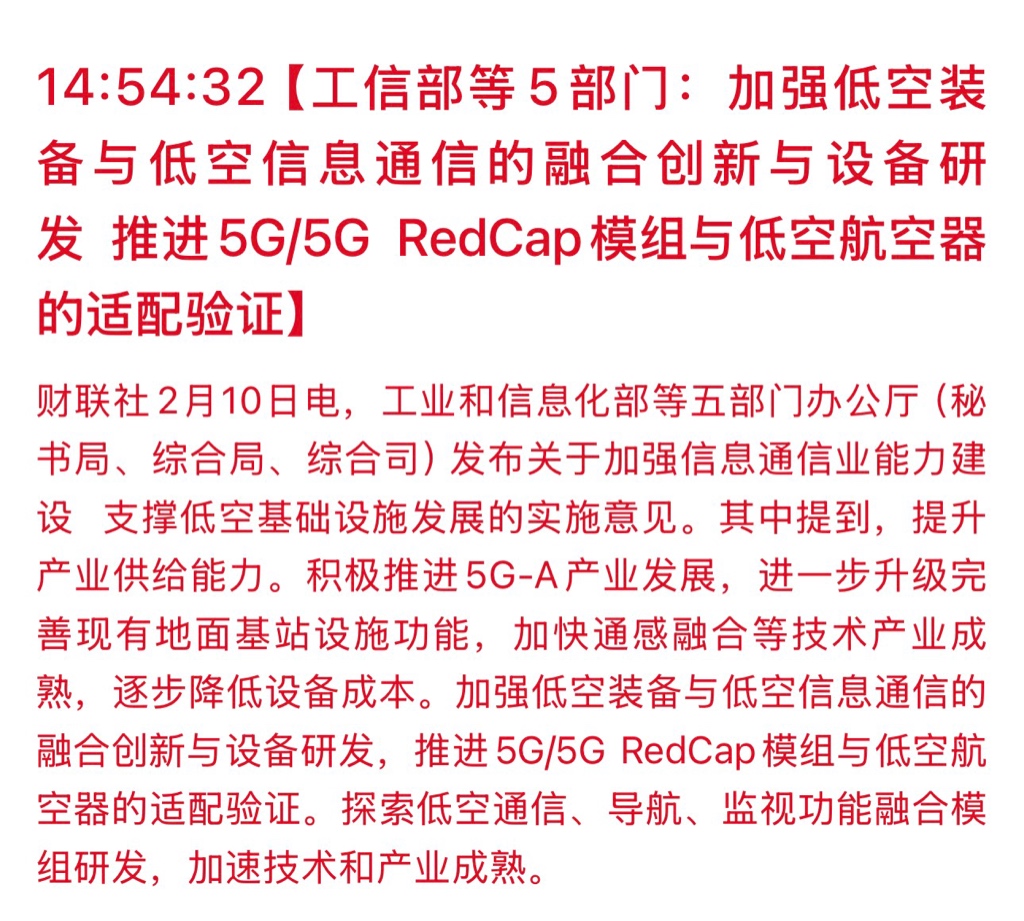 14:54:32【工信部等5部门：加强低空装备与低空信息通信的融合创新与设备研发 推进5G/5G RedCap模组与低空航空器的适配验证】

财联社2月10日电，工业和信息化部等五部门办公厅（秘书局、综合局、综合司）发布关于加强信息通信业能力建设 支撑低空基础设施发展的实施意见。其中提到，提升产业供给能力。积极推进5G-A产业发展，进一步升级完善现有地面基站设施功能，加快通感融合等技术产业成熟，逐步降低设备成本。加强低空装备与低空信息通信的融合创新与设备研发，推进5G/5G RedCap模组与低空航空器的适配验证。探索低空通信、导航、监视功能融合模组研发，加速技术和产业成熟。